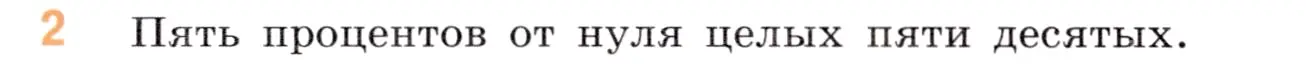 2 Пять процентов от нуля целых пяти десятых.